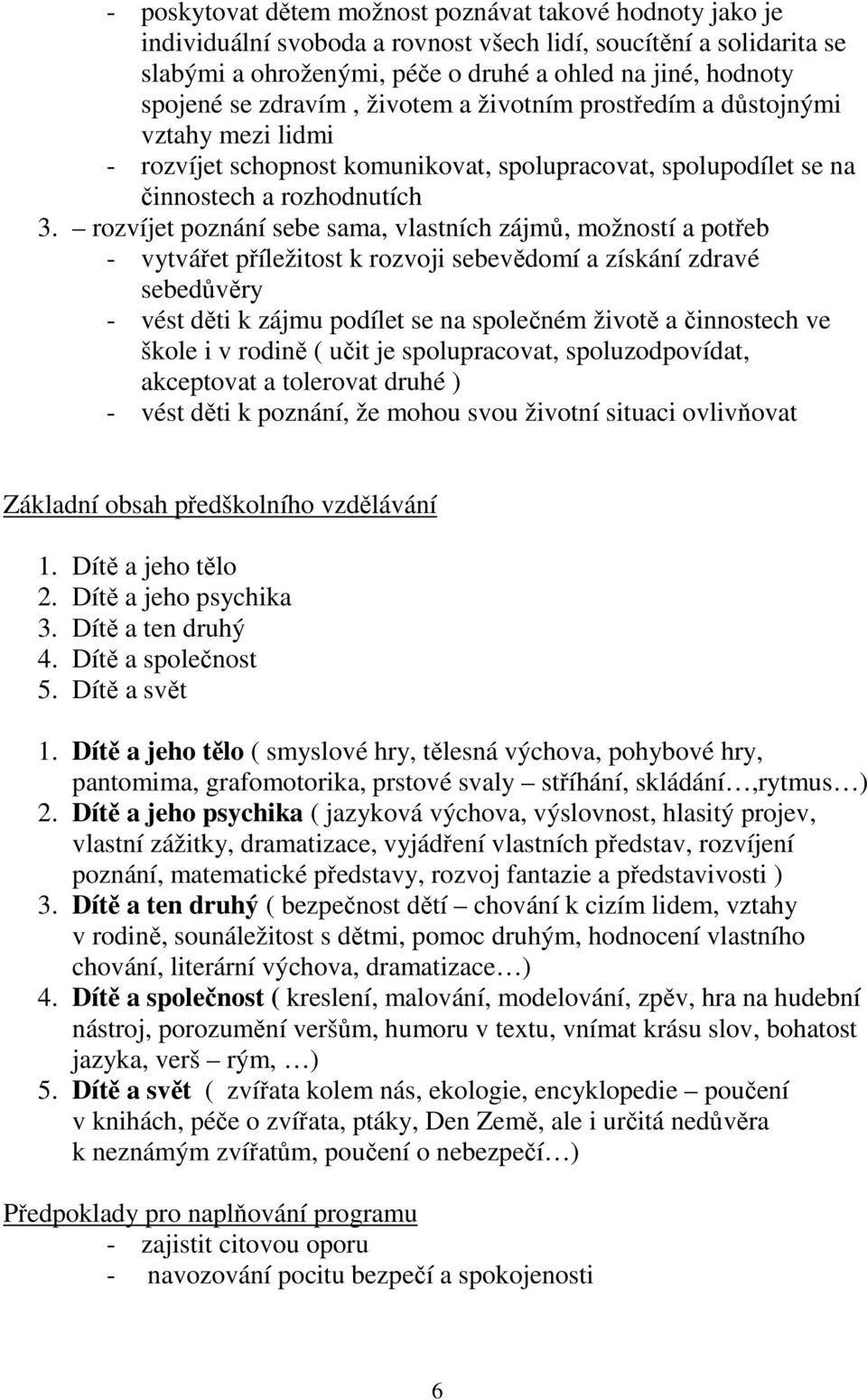 - poskytovat dětem možnost poznávat takové hodnoty jako je individuální svoboda a rovnost všech lidí, soucítění a solidarita se slabými a ohroženými, péče o druhé a ohled na jiné, hodnoty spojené se zdravím , životem a životním prostředím a důstojnými vztahy mezi lidmi
- rozvíjet schopnost komunikovat, spolupracovat, spolupodílet se na činnostech a rozhodnutích
3. – rozvíjet poznání sebe sama, vlastních zájmů, možností a potřeb
- vytvářet příležitost k rozvoji sebevědomí a získání zdravé sebedůvěry
- vést děti k zájmu podílet se na společném životě a činnostech ve škole i v rodině ( učit je spolupracovat, spoluzodpovídat, akceptovat a tolerovat druhé )
- vést děti k poznání, že mohou svou životní situaci ovlivňovat

Základní obsah předškolního vzdělávání

1. Dítě a jeho tělo
2. Dítě a jeho psychika
3. Dítě a ten druhý
4. Dítě a společnost
5. Dítě a svět

1. Dítě a jeho tělo ( smyslové hry, tělesná výchova, pohybové hry, pantomima, grafomotorika, prstové svaly – stříhání, skládání…,rytmus…)
2. Dítě a jeho psychika ( jazyková výchova, výslovnost, hlasitý projev, vlastní zážitky, dramatizace, vyjádření vlastních představ, rozvíjení poznání, matematické představy, rozvoj fantazie a představivosti )
3. Dítě a ten druhý ( bezpečnost dětí – chování k cizím lidem, vztahy v rodině, sounáležitost s dětmi, pomoc druhým, hodnocení vlastního chování, literární výchova, dramatizace…)
4. Dítě a společnost ( kreslení, malování, modelování, zpěv, hra na hudební nástroj, porozumění veršům, humoru v textu, vnímat krásu slov, bohatost jazyka, verš – rým, …)
5. Dítě a svět ( zvířata kolem nás, ekologie, encyklopedie – poučení v knihách, péče o zvířata, ptáky, Den Země, ale i určitá nedůvěra k neznámým zvířatům, poučení o nebezpečí…)

Předpoklady pro naplňování programu
- zajistit citovou oporu
- navozování pocitu bezpečí a spokojenosti

6